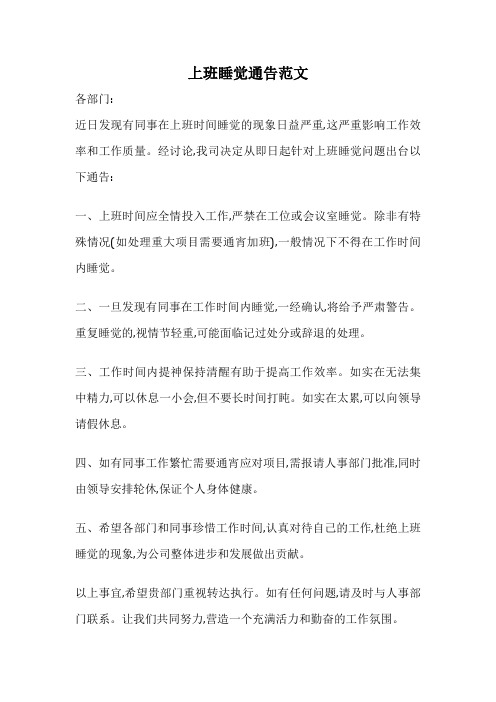 上班睡觉通告范文

各部门:

近日发现有同事在上班时间睡觉的现象日益严重,这严重影响工作效率和工作质量。经讨论,我司决定从即日起针对上班睡觉问题出台以下通告:

一、上班时间应全情投入工作,严禁在工位或会议室睡觉。除非有特殊情况(如处理重大项目需要通宵加班),一般情况下不得在工作时间内睡觉。

二、一旦发现有同事在工作时间内睡觉,一经确认,将给予严肃警告。重复睡觉的,视情节轻重,可能面临记过处分或辞退的处理。

三、工作时间内提神保持清醒有助于提高工作效率。如实在无法集中精力,可以休息一小会,但不要长时间打盹。如实在太累,可以向领导请假休息。

四、如有同事工作繁忙需要通宵应对项目,需报请人事部门批准,同时由领导安排轮休,保证个人身体健康。

五、希望各部门和同事珍惜工作时间,认真对待自己的工作,杜绝上班睡觉的现象,为公司整体进步和发展做出贡献。

以上事宜,希望贵部门重视转达执行。如有任何问题,请及时与人事部门联系。让我们共同努力,营造一个充满活力和勤奋的工作氛围。